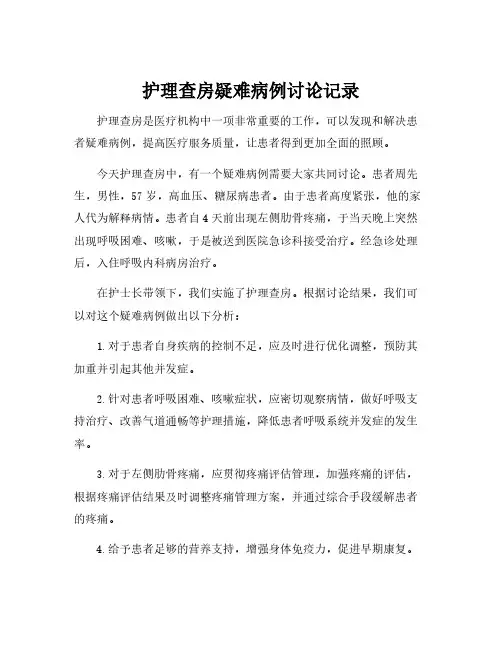 护理查房疑难病例讨论记录

护理查房是医疗机构中一项非常重要的工作，可以发现和解决患者疑难病例，提高医疗服务质量，让患者得到更加全面的照顾。

今天护理查房中，有一个疑难病例需要大家共同讨论。患者周先生，男性，57岁，高血压、糖尿病患者。由于患者高度紧张，他的家人代为解释病情。患者自4天前出现左侧肋骨疼痛，于当天晚上突然出现呼吸困难、咳嗽，于是被送到医院急诊科接受治疗。经急诊处理后，入住呼吸内科病房治疗。

在护士长带领下，我们实施了护理查房。根据讨论结果，我们可以对这个疑难病例做出以下分析：

1.对于患者自身疾病的控制不足，应及时进行优化调整，预防其加重并引起其他并发症。

2.针对患者呼吸困难、咳嗽症状，应密切观察病情，做好呼吸支持治疗、改善气道通畅等护理措施，降低患者呼吸系统并发症的发生率。

3.对于左侧肋骨疼痛，应贯彻疼痛评估管理，加强疼痛的评估，根据疼痛评估结果及时调整疼痛管理方案，并通过综合手段缓解患者的疼痛。

4.给予患者足够的营养支持，增强身体免疫力，促进早期康复。